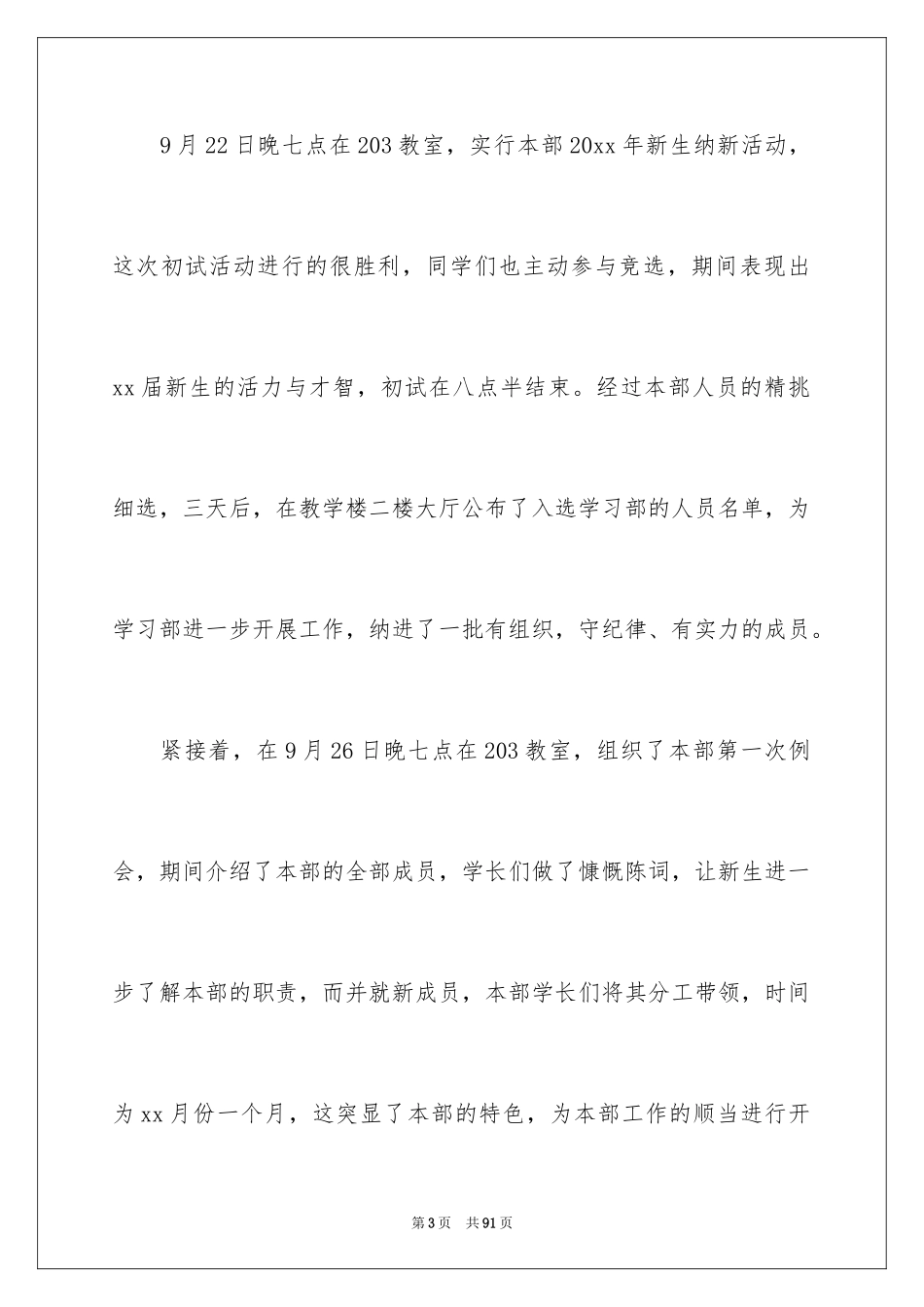 9月22日晚七点在203教室，实行本部20xx年新生纳新活动，这次初试活动进行的很胜利，同学们也主动参与竞选，期间表现出xx届新生的活力与才智，初试在八点半结束。经过本部人员的精挑细选，三天后，在教学楼二楼大厅公布了入选学习部的人员名单，为学习部进一步开展工作，纳进了一批有组织，守纪律、有实力的成员。

紧接着，在9月26日晚七点在203教室，组织了本部第一次例会，期间介绍了本部的全部成员，学长们做了慷慨陈词，让新生进一步了解本部的职责，而并就新成员，本部学长们将其分工带领，时间为xx月份一个月，这突显了本部的特色，为本部工作的顺当进行开

第3页 共91页